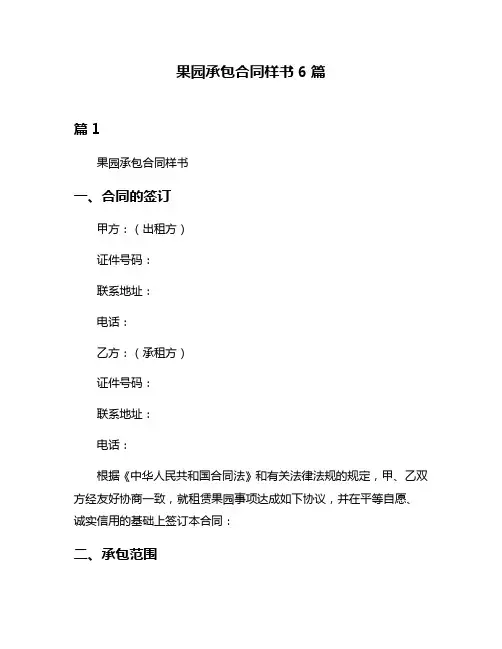 果园承包合同样书 6 篇

篇 1

果园承包合同样书

一、合同的签订

甲方：（出租方）

证件号码：

联系地址：

电话：

乙方：（承租方）

证件号码：

联系地址：

电话：

根据《中华人民共和国合同法》和有关法律法规的规定，甲、乙双方经友好协商一致，就租赁果园事项达成如下协议，并在平等自愿、诚实信用的基础上签订本合同：

二、承包范围